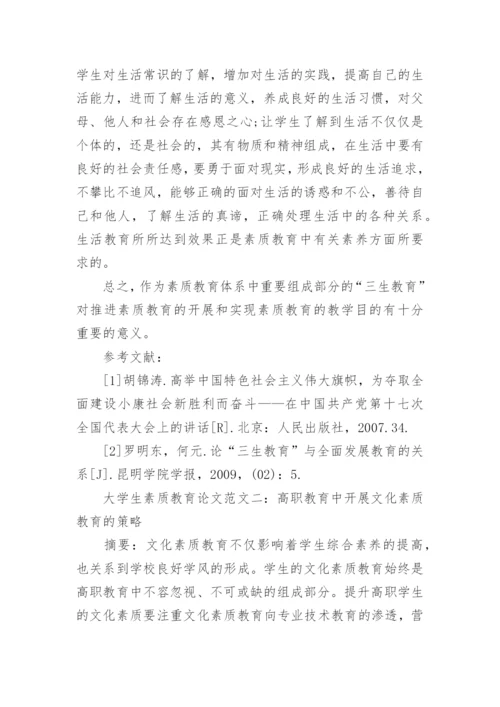 学生对生活常识的了解，增加对生活的实践，提高自己的生活能力，进而了解生活的意义，养成良好的生活习惯，对父母、他人和社会存在感恩之心;让学生了解到生活不仅仅是个体的，还是社会的，其有物质和精神组成，在生活中要有良好的社会责任感，要勇于面对现实，形成良好的生活追求，不攀比不追风，能够正确的面对生活的诱惑和不公，善待自己和他人，了解生活的真谛，正确处理生活中的各种关系。生活教育所所达到效果正是素质教育中有关素养方面所要求的。

总之，作为素质教育体系中重要组成部分的“三生教育”对推进素质教育的开展和实现素质教育的教学目的有十分重要的意义。

参考文献：

[1]胡锦涛.高举中国特色社会主义伟大旗帜，为夺取全面建设小康社会新胜利而奋斗——在中国共产党第十七次全国代表大会上的讲话[R].北京：人民出版社，2007.34.

[2]罗明东，何元.论“三生教育”与全面发展教育的关系[J].昆明学院学报，2009，(02)：5.

大学生素质教育论文范文二：高职教育中开展文化素质教育的策略

摘要：文化素质教育不仅影响着学生综合素养的提高，也关系到学校良好学风的形成。学生的文化素质教育始终是高职教育中不容忽视、不可或缺的组成部分。提升高职学生的文化素质要注重文化素质教育向专业技术教育的渗透，营